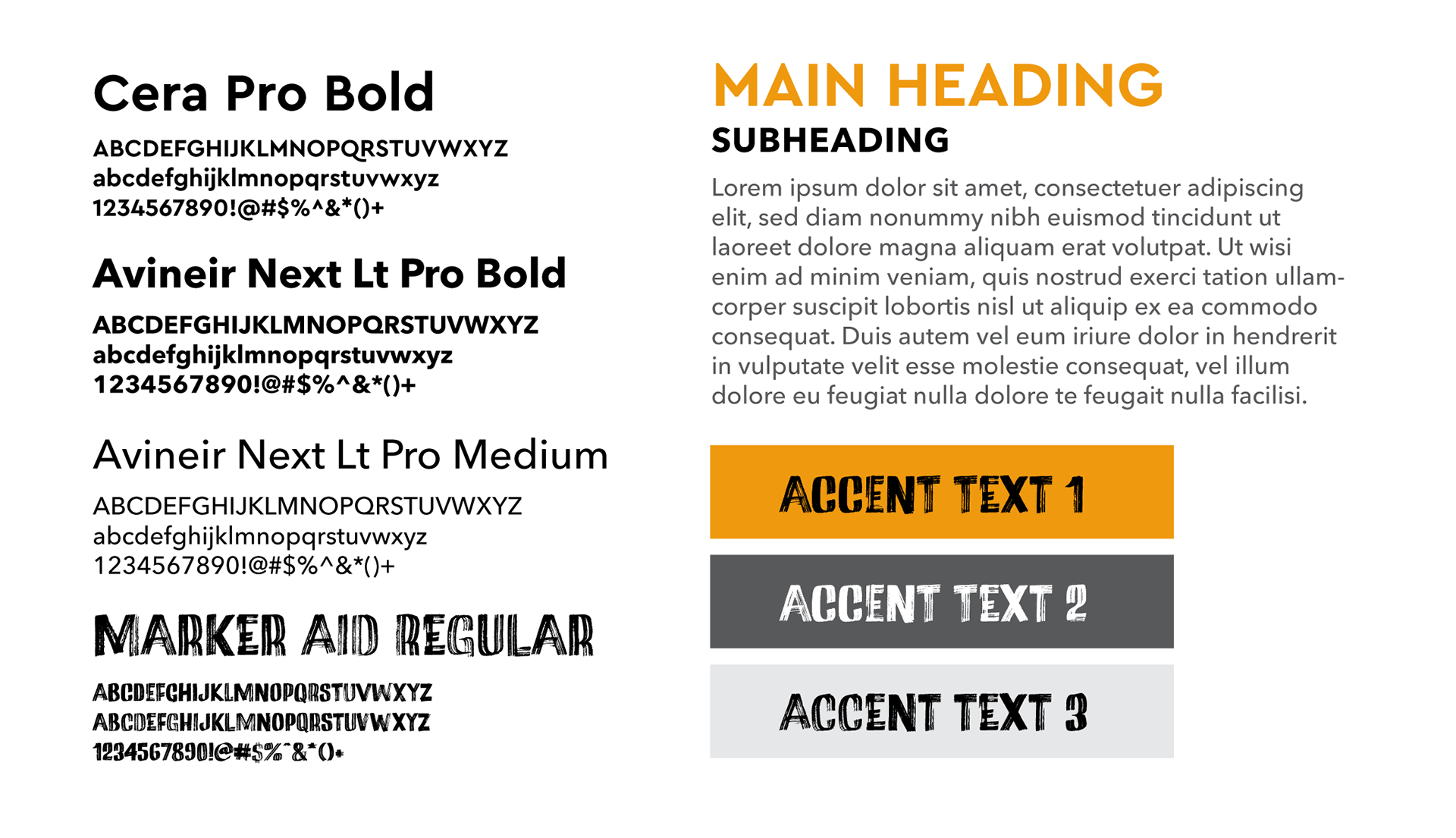 Cera Pro Bold

ABCDEFGHIJKLMNOPQRSTUVWXYZ
abcdefghijklmnopqrstuvwxyz
1234567890!@#$%^&*()+

Avineir Next Lt Pro Bold

ABCDEFGHIJKLMNOPQRSTUVWXYZ
abcdefghijklmnopqrstuvwxyz
1234567890!@#$%^&*()+

Avineir Next Lt Pro Medium

ABCDEFGHIJKLMNOPQRSTUVWXYZ
abcdefghijklmnopqrstuvwxyz
1234567890!@#$%^&*()+

MARKER AID REGULAR

ABCDEFGHIJKLMNOPQRSTUVWXYZ
ABCDEFGHIJKLMNOPQRSTUVWXYZ
1234567890!@#$%^&*()+

MAIN HEADING

SUBHEADING

Lorem ipsum dolor sit amet, consectetuer adipiscing elit, sed diam nonummy nibh euismod tincidunt ut laoreet dolore magna aliquam erat volutpat. Ut wisi enim ad minim veniam, quis nostrud exerci tation ullamcorper suscipit lobortis nisl ut aliquip ex ea commodo consequat. Duis autem vel eum iriure dolor in hendrerit in vulputate velit esse molestie consequat, vel illum dolore eu feugiat nulla dolore te feugait nulla facilisi.

ACCENT TEXT 1

ACCENT TEXT 2

ACCENT TEXT 3